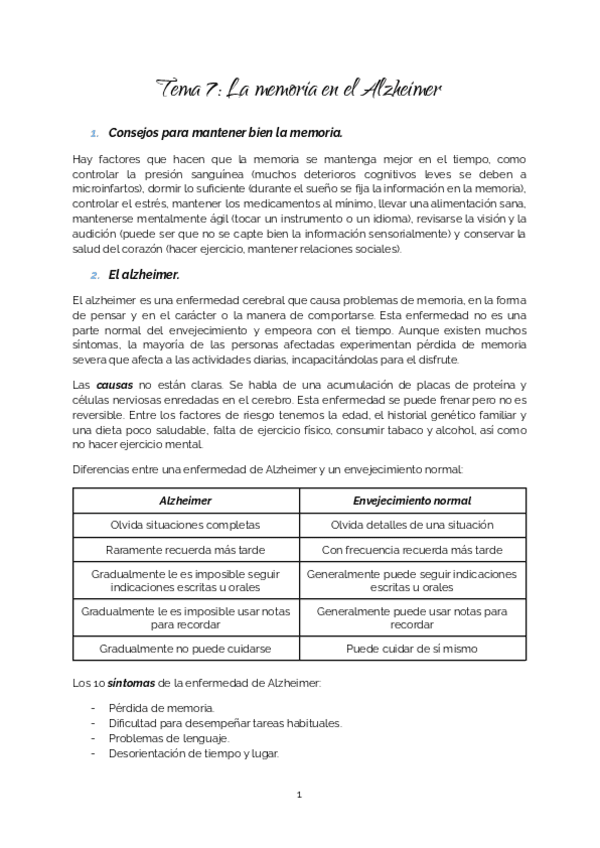 Tema 7: La memoria en el Alzheimer

1. Consejos para mantener bien la memoria.

Hay factores que hacen que la memoria se mantenga mejor en el tiempo, como controlar la presión sanguínea (muchos deterioros cognitivos leves se deben a microinfartos), dormir lo suficiente (durante el sueño se fija la información en la memoria), controlar el estrés, mantener los medicamentos al mínimo, llevar una alimentación sana, mantenerse mentalmente ágil (tocar un instrumento o un idioma), revisarse la visión y la audición (puede ser que no se capte bien la información sensorialmente) y conservar la salud del corazón (hacer ejercicio, mantener relaciones sociales).

2. El alzheimer.

El alzheimer es una enfermedad cerebral que causa problemas de memoria, en la forma de pensar y en el carácter o la manera de comportarse. Esta enfermedad no es una parte normal del envejecimiento y empeora con el tiempo. Aunque existen muchos síntomas, la mayoría de las personas afectadas experimentan pérdida de memoria severa que afecta a las actividades diarias, incapacitándolas para el disfrute.

Las causas no están claras. Se habla de una acumulación de placas de proteína y células nerviosas enredadas en el cerebro. Esta enfermedad se puede frenar pero no es reversible. Entre los factores de riesgo tenemos la edad, el historial genético familiar y una dieta poco saludable, falta de ejercicio físico, consumir tabaco y alcohol, así como no hacer ejercicio mental.

Diferencias entre una enfermedad de Alzheimer y un envejecimiento normal:

| Alzheimer | Envejecimiento normal |
|---|---|
| Olvida situaciones completas | Olvida detalles de una situación |
| Raramente recuerda más tarde | Con frecuencia recuerda más tarde |
| Gradualmente le es imposible seguir indicaciones escritas u orales | Generalmente puede seguir indicaciones escritas u orales |
| Gradualmente le es imposible usar notas para recordar | Generalmente puede usar notas para recordar |
| Gradualmente no puede cuidarse | Puede cuidar de sí mismo |

Los 10 síntomas de la enfermedad de Alzheimer:

- Pérdida de memoria.
- Dificultad para desempeñar tareas habituales.
- Problemas de lenguaje.
- Desorientación de tiempo y lugar.

1